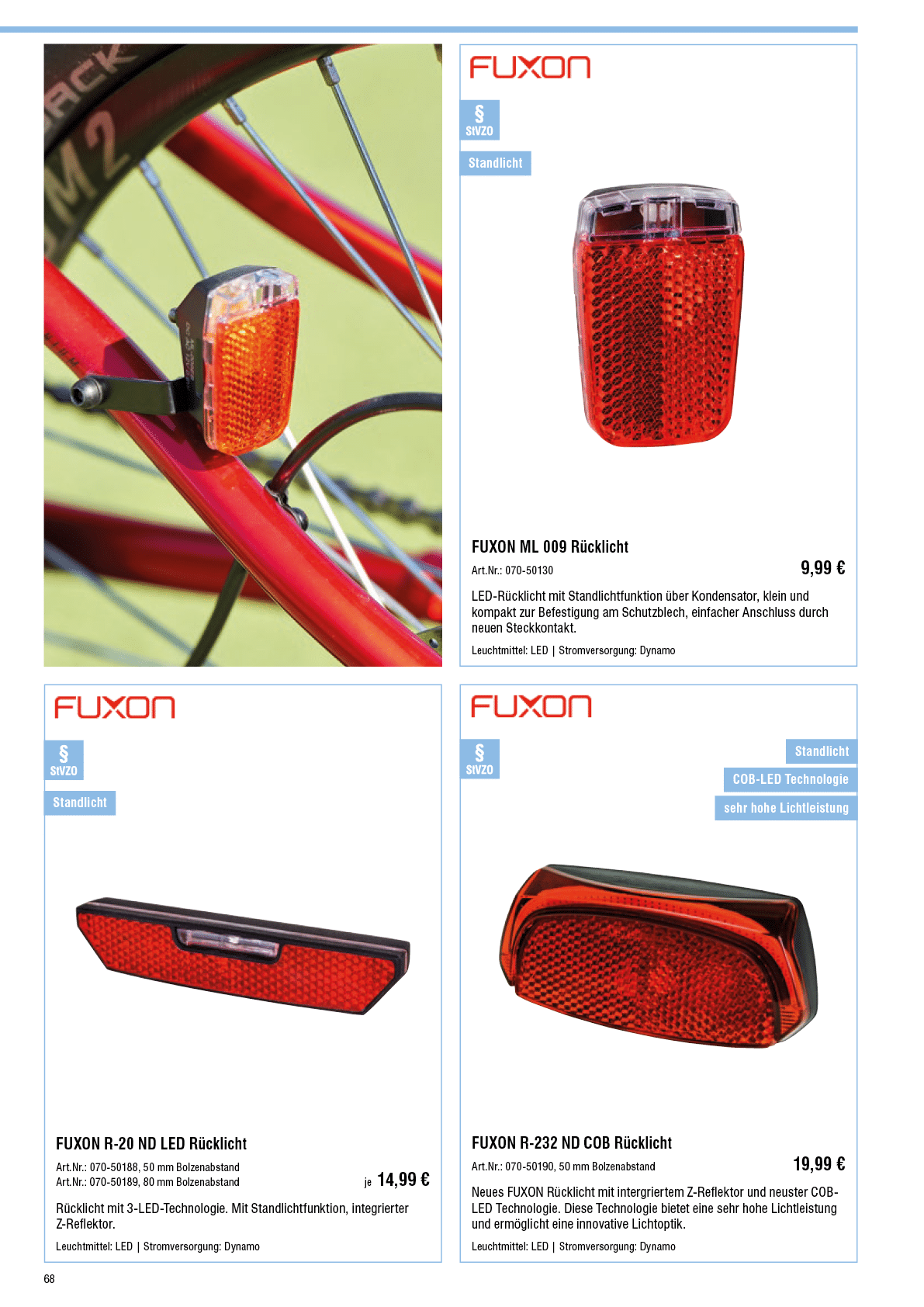 FUXON

§
StVZO

Standlicht

FUXON ML 009 Rücklicht

Art.Nr.: 070-50130

9,99 €

LED-Rücklicht mit Standlichtfunktion über Kondensator, klein und kompakt zur Befestigung am Schutzblech, einfacher Anschluss durch neuen Steckkontakt.

Leuchtmittel: LED | Stromversorgung: Dynamo

FUXON

§
StVZO

Standlicht

FUXON R-20 ND LED Rücklicht

Art.Nr.: 070-50188, 50 mm Bolzenabstand
Art.Nr.: 070-50189, 80 mm Bolzenabstand

je 14,99 €

Rücklicht mit 3-LED-Technologie. Mit Standlichtfunktion, integrierter Z-Reflektor.

Leuchtmittel: LED | Stromversorgung: Dynamo

FUXON

§
StVZO

Standlicht

COB-LED Technologie

sehr hohe Lichtleistung

FUXON R-232 ND COB Rücklicht

Art.Nr.: 070-50190, 50 mm Bolzenabstand

19,99 €

Neues FUXON Rücklicht mit intergriertem Z-Reflektor und neuster COB-LED Technologie. Diese Technologie bietet eine sehr hohe Lichtleistung und ermöglicht eine innovative Lichtoptik.

Leuchtmittel: LED | Stromversorgung: Dynamo

68